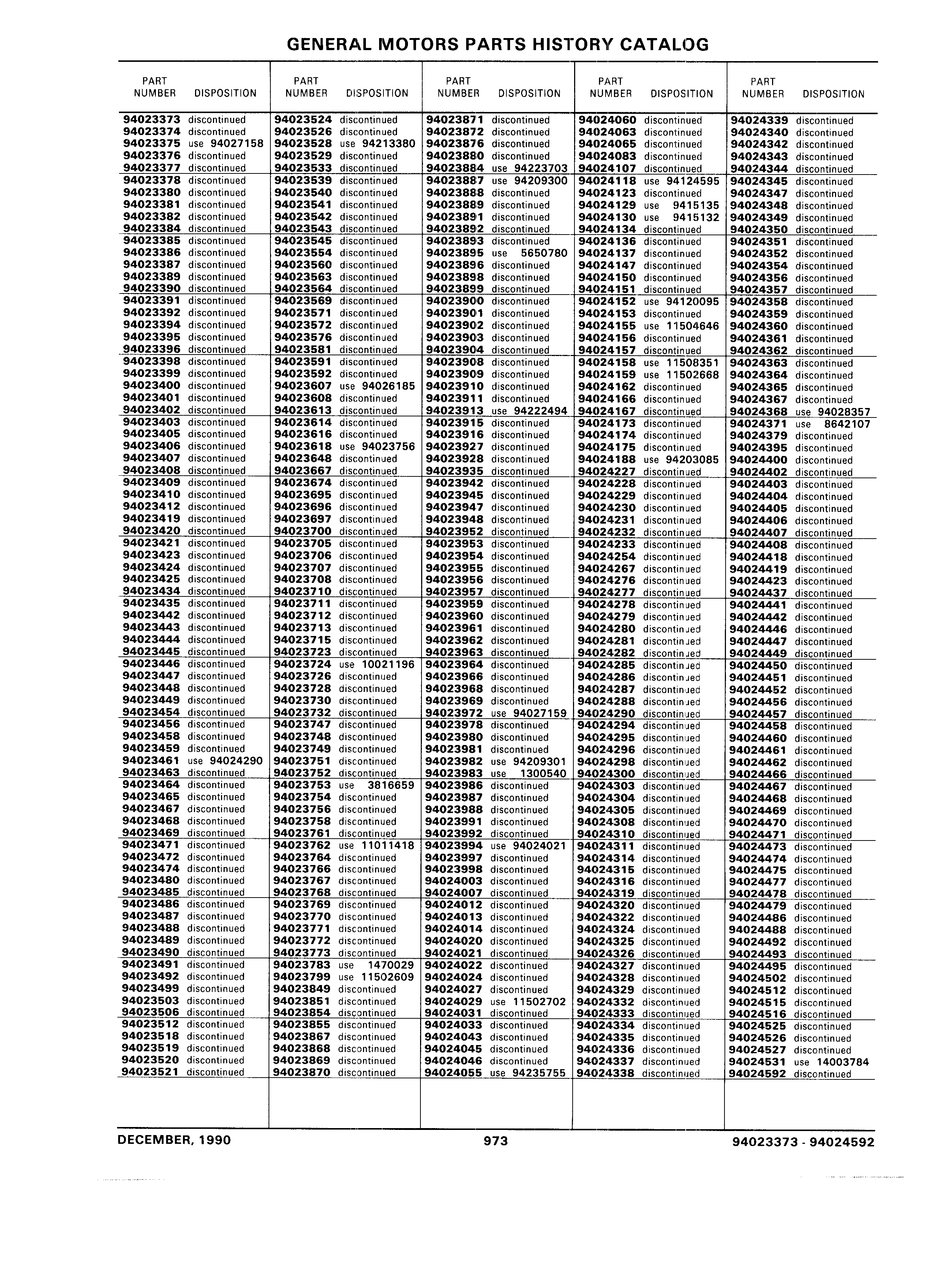 GENERAL MOTORS PARTS HISTORY CATALOG

| PART NUMBER | DISPOSITION |
|---|---|
| 94023373 | discontinued |
| 94023374 | discontinued |
| 94023375 | use 94027158 |
| 94023376 | discontinued |
| 94023377 | discontinued |
| 94023378 | discontinued |
| 94023380 | discontinued |
| 94023381 | discontinued |
| 94023382 | discontinued |
| 94023384 | discontinued |
| 94023385 | discontinued |
| 94023386 | discontinued |
| 94023387 | discontinued |
| 94023389 | discontinued |
| 94023390 | discontinued |
| 94023391 | discontinued |
| 94023392 | discontinued |
| 94023394 | discontinued |
| 94023395 | discontinued |
| 94023396 | discontinued |
| 94023398 | discontinued |
| 94023399 | discontinued |
| 94023400 | discontinued |
| 94023401 | discontinued |
| 94023402 | discontinued |
| 94023403 | discontinued |
| 94023405 | discontinued |
| 94023406 | discontinued |
| 94023407 | discontinued |
| 94023408 | discontinued |
| 94023409 | discontinued |
| 94023410 | discontinued |
| 94023412 | discontinued |
| 94023419 | discontinued |
| 94023420 | discontinued |
| 94023421 | discontinued |
| 94023423 | discontinued |
| 94023424 | discontinued |
| 94023425 | discontinued |
| 94023434 | discontinued |
| 94023435 | discontinued |
| 94023442 | discontinued |
| 94023443 | discontinued |
| 94023444 | discontinued |
| 94023445 | discontinued |
| 94023446 | discontinued |
| 94023447 | discontinued |
| 94023448 | discontinued |
| 94023449 | discontinued |
| 94023454 | discontinued |
| 94023456 | discontinued |
| 94023458 | discontinued |
| 94023459 | discontinued |
| 94023461 | use 94024290 |
| 94023463 | discontinued |
| 94023464 | discontinued |
| 94023465 | discontinued |
| 94023467 | discontinued |
| 94023468 | discontinued |
| 94023469 | discontinued |
| 94023471 | discontinued |
| 94023472 | discontinued |
| 94023474 | discontinued |
| 94023480 | discontinued |
| 94023485 | discontinued |
| 94023486 | discontinued |
| 94023487 | discontinued |
| 94023488 | discontinued |
| 94023489 | discontinued |
| 94023490 | discontinued |
| 94023491 | discontinued |
| 94023492 | discontinued |
| 94023499 | discontinued |
| 94023503 | discontinued |
| 94023506 | discontinued |
| 94023512 | discontinued |
| 94023518 | discontinued |
| 94023519 | discontinued |
| 94023520 | discontinued |
| 94023521 | discontinued |

| PART NUMBER | DISPOSITION |
|---|---|
| 94023524 | discontinued |
| 94023526 | discontinued |
| 94023528 | use 94213380 |
| 94023529 | discontinued |
| 94023533 | discontinued |
| 94023539 | discontinued |
| 94023540 | discontinued |
| 94023541 | discontinued |
| 94023542 | discontinued |
| 94023543 | discontinued |
| 94023545 | discontinued |
| 94023554 | discontinued |
| 94023560 | discontinued |
| 94023563 | discontinued |
| 94023564 | discontinued |
| 94023569 | discontinued |
| 94023571 | discontinued |
| 94023572 | discontinued |
| 94023576 | discontinued |
| 94023581 | discontinued |
| 94023591 | discontinued |
| 94023592 | discontinued |
| 94023607 | use 94026185 |
| 94023608 | discontinued |
| 94023613 | discontinued |
| 94023614 | discontinued |
| 94023616 | discontinued |
| 94023618 | use 94023756 |
| 94023648 | discontinued |
| 94023667 | discontinued |
| 94023674 | discontinued |
| 94023695 | discontinued |
| 94023696 | discontinued |
| 94023697 | discontinued |
| 94023700 | discontinued |
| 94023705 | discontinued |
| 94023706 | discontinued |
| 94023707 | discontinued |
| 94023708 | discontinued |
| 94023710 | discontinued |
| 94023711 | discontinued |
| 94023712 | discontinued |
| 94023713 | discontinued |
| 94023715 | discontinued |
| 94023723 | discontinued |
| 94023724 | use 10021196 |
| 94023726 | discontinued |
| 94023728 | discontinued |
| 94023730 | discontinued |
| 94023732 | discontinued |
| 94023747 | discontinued |
| 94023748 | discontinued |
| 94023749 | discontinued |
| 94023751 | discontinued |
| 94023752 | discontinued |
| 94023753 | use 3816659 |
| 94023754 | discontinued |
| 94023756 | discontinued |
| 94023758 | discontinued |
| 94023761 | discontinued |
| 94023762 | use 11011418 |
| 94023764 | discontinued |
| 94023766 | discontinued |
| 94023767 | discontinued |
| 94023768 | discontinued |
| 94023769 | discontinued |
| 94023770 | discontinued |
| 94023771 | discontinued |
| 94023772 | discontinued |
| 94023773 | discontinued |
| 94023783 | use 1470029 |
| 94023799 | use 11502609 |
| 94023849 | discontinued |
| 94023851 | discontinued |
| 94023854 | discontinued |
| 94023855 | discontinued |
| 94023867 | discontinued |
| 94023868 | discontinued |
| 94023869 | discontinued |
| 94023870 | discontinued |

| PART NUMBER | DISPOSITION |
|---|---|
| 94023871 | discontinued |
| 94023872 | discontinued |
| 94023876 | discontinued |
| 94023880 | discontinued |
| 94023884 | use 94223703 |
| 94023887 | use 94209300 |
| 94023888 | discontinued |
| 94023889 | discontinued |
| 94023891 | discontinued |
| 94023892 | discontinued |
| 94023893 | discontinued |
| 94023895 | use 5650780 |
| 94023896 | discontinued |
| 94023898 | discontinued |
| 94023899 | discontinued |
| 94023900 | discontinued |
| 94023901 | discontinued |
| 94023902 | discontinued |
| 94023903 | discontinued |
| 94023904 | discontinued |
| 94023908 | discontinued |
| 94023909 | discontinued |
| 94023910 | discontinued |
| 94023911 | discontinued |
| 94023913 | use 94222494 |
| 94023915 | discontinued |
| 94023916 | discontinued |
| 94023927 | discontinued |
| 94023928 | discontinued |
| 94023935 | discontinued |
| 94023942 | discontinued |
| 94023945 | discontinued |
| 94023947 | discontinued |
| 94023948 | discontinued |
| 94023952 | discontinued |
| 94023953 | discontinued |
| 94023954 | discontinued |
| 94023955 | discontinued |
| 94023956 | discontinued |
| 94023957 | discontinued |
| 94023959 | discontinued |
| 94023960 | discontinued |
| 94023961 | discontinued |
| 94023962 | discontinued |
| 94023963 | discontinued |
| 94023964 | discontinued |
| 94023966 | discontinued |
| 94023968 | discontinued |
| 94023969 | discontinued |
| 94023972 | use 94027159 |
| 94023978 | discontinued |
| 94023980 | discontinued |
| 94023981 | discontinued |
| 94023982 | use 94209301 |
| 94023983 | use 1300540 |
| 94023986 | discontinued |
| 94023987 | discontinued |
| 94023988 | discontinued |
| 94023991 | discontinued |
| 94023992 | discontinued |
| 94023994 | use 94024021 |
| 94023997 | discontinued |
| 94023998 | discontinued |
| 94024003 | discontinued |
| 94024007 | discontinued |
| 94024012 | discontinued |
| 94024013 | discontinued |
| 94024014 | discontinued |
| 94024020 | discontinued |
| 94024021 | discontinued |
| 94024022 | discontinued |
| 94024024 | discontinued |
| 94024027 | discontinued |
| 94024029 | use 11502702 |
| 94024031 | discontinued |
| 94024033 | discontinued |
| 94024043 | discontinued |
| 94024045 | discontinued |
| 94024046 | discontinued |
| 94024055 | use 94235755 |

| PART NUMBER | DISPOSITION |
|---|---|
| 94024060 | discontinued |
| 94024063 | discontinued |
| 94024065 | discontinued |
| 94024083 | discontinued |
| 94024107 | discontinued |
| 94024118 | use 94124595 |
| 94024123 | discontinued |
| 94024129 | use 9415135 |
| 94024130 | use 9415132 |
| 94024134 | discontinued |
| 94024136 | discontinued |
| 94024137 | discontinued |
| 94024147 | discontinued |
| 94024150 | discontinued |
| 94024151 | discontinued |
| 94024152 | use 94120095 |
| 94024153 | discontinued |
| 94024155 | use 11504646 |
| 94024156 | discontinued |
| 94024157 | discontinued |
| 94024158 | use 11508351 |
| 94024159 | use 11502668 |
| 94024162 | discontinued |
| 94024166 | discontinued |
| 94024167 | discontinued |
| 94024173 | discontinued |
| 94024174 | discontinued |
| 94024175 | discontinued |
| 94024188 | use 94203085 |
| 94024227 | discontinued |
| 94024228 | discontinued |
| 94024229 | discontinued |
| 94024230 | discontinued |
| 94024231 | discontinued |
| 94024232 | discontinued |
| 94024233 | discontinued |
| 94024254 | discontinued |
| 94024267 | discontinued |
| 94024276 | discontinued |
| 94024277 | discontinued |
| 94024278 | discontinued |
| 94024279 | discontinued |
| 94024280 | discontinued |
| 94024281 | discontinued |
| 94024282 | discontinued |
| 94024285 | discontinued |
| 94024286 | discontinued |
| 94024287 | discontinued |
| 94024288 | discontinued |
| 94024290 | discontinued |
| 94024294 | discontinued |
| 94024295 | discontinued |
| 94024296 | discontinued |
| 94024298 | discontinued |
| 94024300 | discontinued |
| 94024303 | discontinued |
| 94024304 | discontinued |
| 94024305 | discontinued |
| 94024308 | discontinued |
| 94024310 | discontinued |
| 94024311 | discontinued |
| 94024314 | discontinued |
| 94024315 | discontinued |
| 94024316 | discontinued |
| 94024319 | discontinued |
| 94024320 | discontinued |
| 94024322 | discontinued |
| 94024324 | discontinued |
| 94024325 | discontinued |
| 94024326 | discontinued |
| 94024327 | discontinued |
| 94024328 | discontinued |
| 94024329 | discontinued |
| 94024332 | discontinued |
| 94024333 | discontinued |
| 94024334 | discontinued |
| 94024335 | discontinued |
| 94024336 | discontinued |
| 94024337 | discontinued |
| 94024338 | discontinued |

| PART NUMBER | DISPOSITION |
|---|---|
| 94024339 | discontinued |
| 94024340 | discontinued |
| 94024342 | discontinued |
| 94024343 | discontinued |
| 94024344 | discontinued |
| 94024345 | discontinued |
| 94024347 | discontinued |
| 94024348 | discontinued |
| 94024349 | discontinued |
| 94024350 | discontinued |
| 94024351 | discontinued |
| 94024352 | discontinued |
| 94024354 | discontinued |
| 94024356 | discontinued |
| 94024357 | discontinued |
| 94024358 | discontinued |
| 94024359 | discontinued |
| 94024360 | discontinued |
| 94024361 | discontinued |
| 94024362 | discontinued |
| 94024363 | discontinued |
| 94024364 | discontinued |
| 94024365 | discontinued |
| 94024367 | discontinued |
| 94024368 | use 94028357 |
| 94024371 | use 8642107 |
| 94024379 | discontinued |
| 94024395 | discontinued |
| 94024400 | discontinued |
| 94024402 | discontinued |
| 94024403 | discontinued |
| 94024404 | discontinued |
| 94024405 | discontinued |
| 94024406 | discontinued |
| 94024407 | discontinued |
| 94024408 | discontinued |
| 94024418 | discontinued |
| 94024419 | discontinued |
| 94024423 | discontinued |
| 94024437 | discontinued |
| 94024441 | discontinued |
| 94024442 | discontinued |
| 94024446 | discontinued |
| 94024447 | discontinued |
| 94024449 | discontinued |
| 94024450 | discontinued |
| 94024451 | discontinued |
| 94024452 | discontinued |
| 94024456 | discontinued |
| 94024457 | discontinued |
| 94024458 | discontinued |
| 94024460 | discontinued |
| 94024461 | discontinued |
| 94024462 | discontinued |
| 94024466 | discontinued |
| 94024467 | discontinued |
| 94024468 | discontinued |
| 94024469 | discontinued |
| 94024470 | discontinued |
| 94024471 | discontinued |
| 94024473 | discontinued |
| 94024474 | discontinued |
| 94024475 | discontinued |
| 94024477 | discontinued |
| 94024478 | discontinued |
| 94024479 | discontinued |
| 94024486 | discontinued |
| 94024488 | discontinued |
| 94024492 | discontinued |
| 94024493 | discontinued |
| 94024495 | discontinued |
| 94024502 | discontinued |
| 94024512 | discontinued |
| 94024515 | discontinued |
| 94024516 | discontinued |
| 94024525 | discontinued |
| 94024526 | discontinued |
| 94024527 | discontinued |
| 94024531 | use 14003784 |
| 94024592 | discontinued |

DECEMBER, 1990 973 94023373 - 94024592